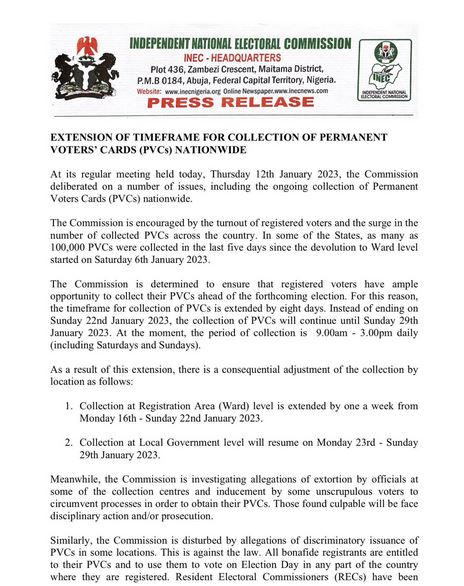 INDEPENDENT NATIONAL ELECTORAL COMMISSION
INEC - HEADQUARTERS
Plot 436, Zambezi Crescent, Maitama District, P.M.B 0184, Abuja, Federal Capital Territory, Nigeria.
Website: www.inecnigeria.org Online Newspaper.www.inecnews.com
PRESS RELEASE

INEC
INDEPENDENT NATIONAL ELECTORAL COMMISSION

EXTENSION OF TIMEFRAME FOR COLLECTION OF PERMANENT VOTERS' CARDS (PVCs) NATIONWIDE

At its regular meeting held today, Thursday 12th January 2023, the Commission deliberated on a number of issues, including the ongoing collection of Permanent Voters Cards (PVCs) nationwide.

The Commission is encouraged by the turnout of registered voters and the surge in the number of collected PVCs across the country. In some of the States, as many as 100,000 PVCs were collected in the last five days since the devolution to Ward level started on Saturday 6th January 2023.

The Commission is determined to ensure that registered voters have ample opportunity to collect their PVCs ahead of the forthcoming election. For this reason, the timeframe for collection of PVCs is extended by eight days. Instead of ending on Sunday 22nd January 2023, the collection of PVCs will continue until Sunday 29th January 2023. At the moment, the period of collection is 9.00am - 3.00pm daily (including Saturdays and Sundays).

As a result of this extension, there is a consequential adjustment of the collection by location as follows:

1. Collection at Registration Area (Ward) level is extended by one a week from Monday 16th - Sunday 22nd January 2023.

2. Collection at Local Government level will resume on Monday 23rd - Sunday 29th January 2023.

Meanwhile, the Commission is investigating allegations of extortion by officials at some of the collection centres and inducement by some unscrupulous voters to circumvent processes in order to obtain their PVCs. Those found culpable will be face disciplinary action and/or prosecution.

Similarly, the Commission is disturbed by allegations of discriminatory issuance of PVCs in some locations. This is against the law. All bonafide registrants are entitled to their PVCs and to use them to vote on Election Day in any part of the country where they are registered. Resident Electoral Commissioners (RECs) have been